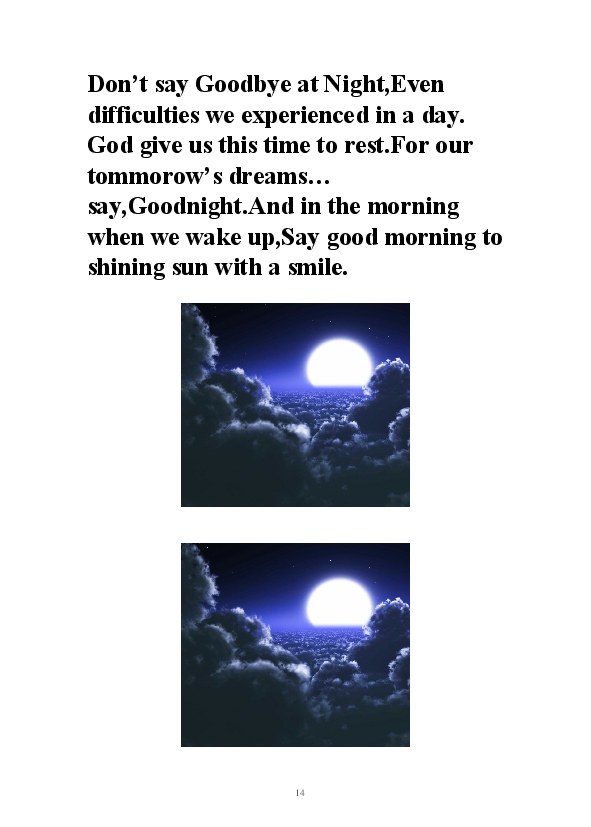 Don't say Goodbye at Night,Even difficulties we experienced in a day. God give us this time to rest.For our tommorow's dreams… say,Goodnight.And in the morning when we wake up,Say good morning to shining sun with a smile.

14